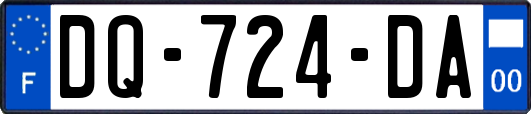 F

DQ-724-DA

00